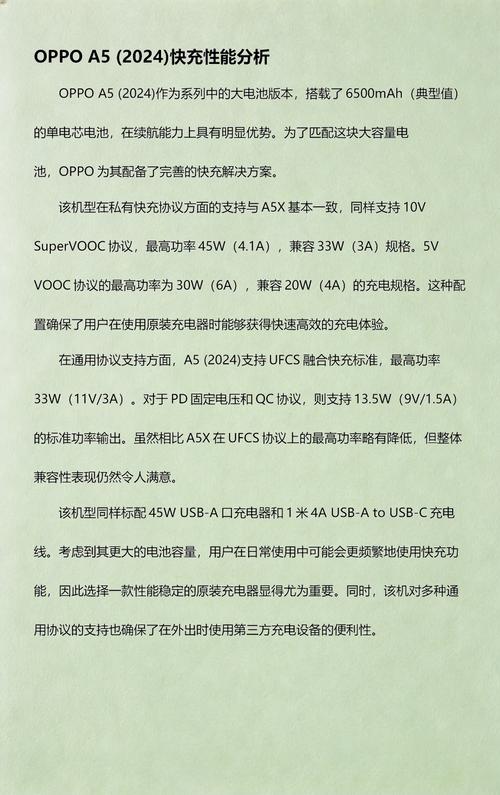 OPPO A5 (2024)快充性能分析

OPPO A5 (2024)作为系列中的大电池版本，搭载了 6500mAh（典型值）的单电芯电池，在续航能力上具有明显优势。为了匹配这块大容量电池，OPPO 为其配备了完善的快充解决方案。

该机型在私有快充协议方面的支持与 A5X 基本一致，同样支持 10V SuperVOOC 协议，最高功率 45W（4.1A），兼容 33W（3A）规格。5V VOOC 协议的最高功率为 30W（6A），兼容 20W（4A）的充电规格。这种配置确保了用户在使用原装充电器时能够获得快速高效的充电体验。

在通用协议支持方面，A5 (2024)支持 UFCS 融合快充标准，最高功率 33W（11V/3A）。对于 PD 固定电压和 QC 协议，则支持 13.5W（9V/1.5A）的标准功率输出。虽然相比 A5X 在 UFCS 协议上的最高功率略有降低，但整体兼容性表现仍然令人满意。

该机型同样标配 45W USB-A 口充电器和 1 米 4A USB-A to USB-C 充电线。考虑到其更大的电池容量，用户在日常使用中可能会更频繁地使用快充功能，因此选择一款性能稳定的原装充电器显得尤为重要。同时，该机对多种通用协议的支持也确保了在外出时使用第三方充电设备的便利性。